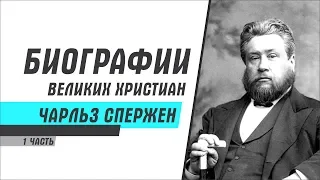 БИОГРАФИИ
ВЕЛИКИХ ХРИСТИАН
ЧАРЛЬЗ СПЕРЖЕН
1 ЧАСТЬ